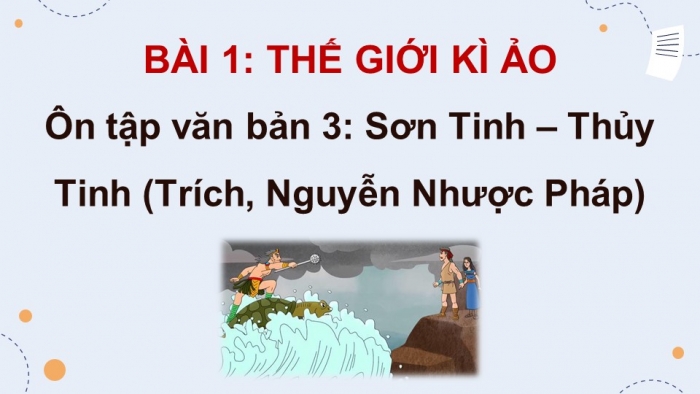 BÀI 1: THẾ GIỚI KÌ ẢO

Ôn tập văn bản 3: Sơn Tinh – Thủy Tinh (Trích, Nguyễn Nhược Pháp)